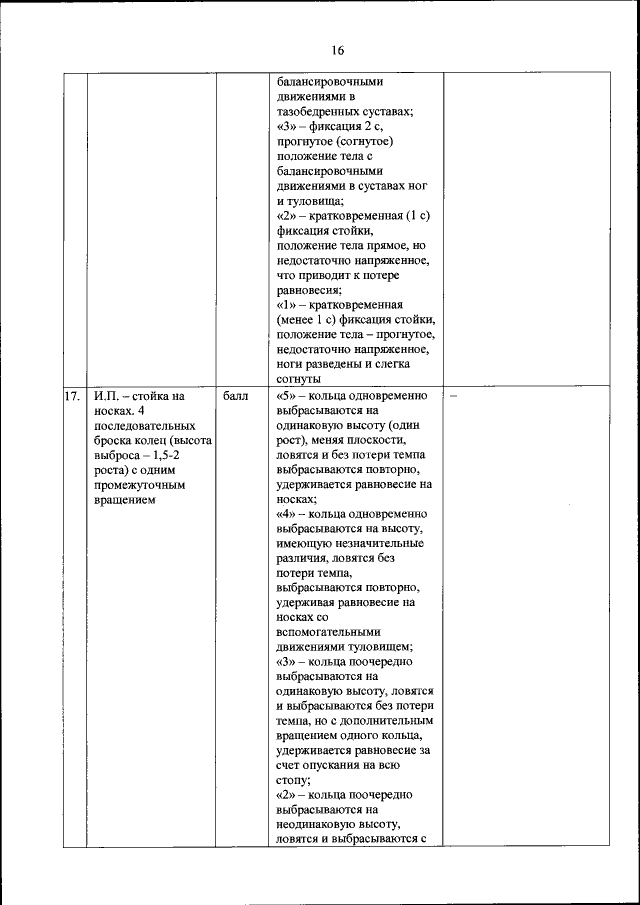 16

| | | | | |
|---|---|---|---|---|
| | | | балансировочными движениями в тазобедренных суставах; «3» – фиксация 2 с, прогнутое (согнутое) положение тела с балансировочными движениями в суставах ног и туловища; «2» – кратковременная (1 с) фиксация стойки, положение тела прямое, но недостаточно напряженное, что приводит к потере равновесия; «1» – кратковременная (менее 1 с) фиксация стойки, положение тела – прогнутое, недостаточно напряженное, ноги разведены и слегка согнуты | |
| 17. | И.П. – стойка на носках. 4 последовательных броска колец (высота выброса – 1,5-2 роста) с одним промежуточным вращением | балл | «5» – кольца одновременно выбрасываются на одинаковую высоту (один рост), меняя плоскости, ловятся и без потери темпа выбрасываются повторно, удерживается равновесие на носках; «4» – кольца одновременно выбрасываются на высоту, имеющую незначительные различия, ловятся без потери темпа, выбрасываются повторно, удерживая равновесие на носках со вспомогательными движениями туловищем; «3» – кольца поочередно выбрасываются на одинаковую высоту, ловятся и выбрасываются без потери темпа, но с дополнительным вращением одного кольца, удерживается равновесие за счет опускания на всю стопу; «2» – кольца поочередно выбрасываются на неодинаковую высоту, ловятся и выбрасываются с | – |